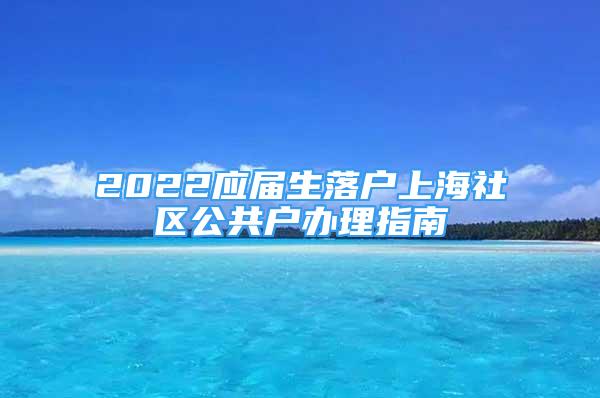 2022应届生落户上海社区公共户办理指南